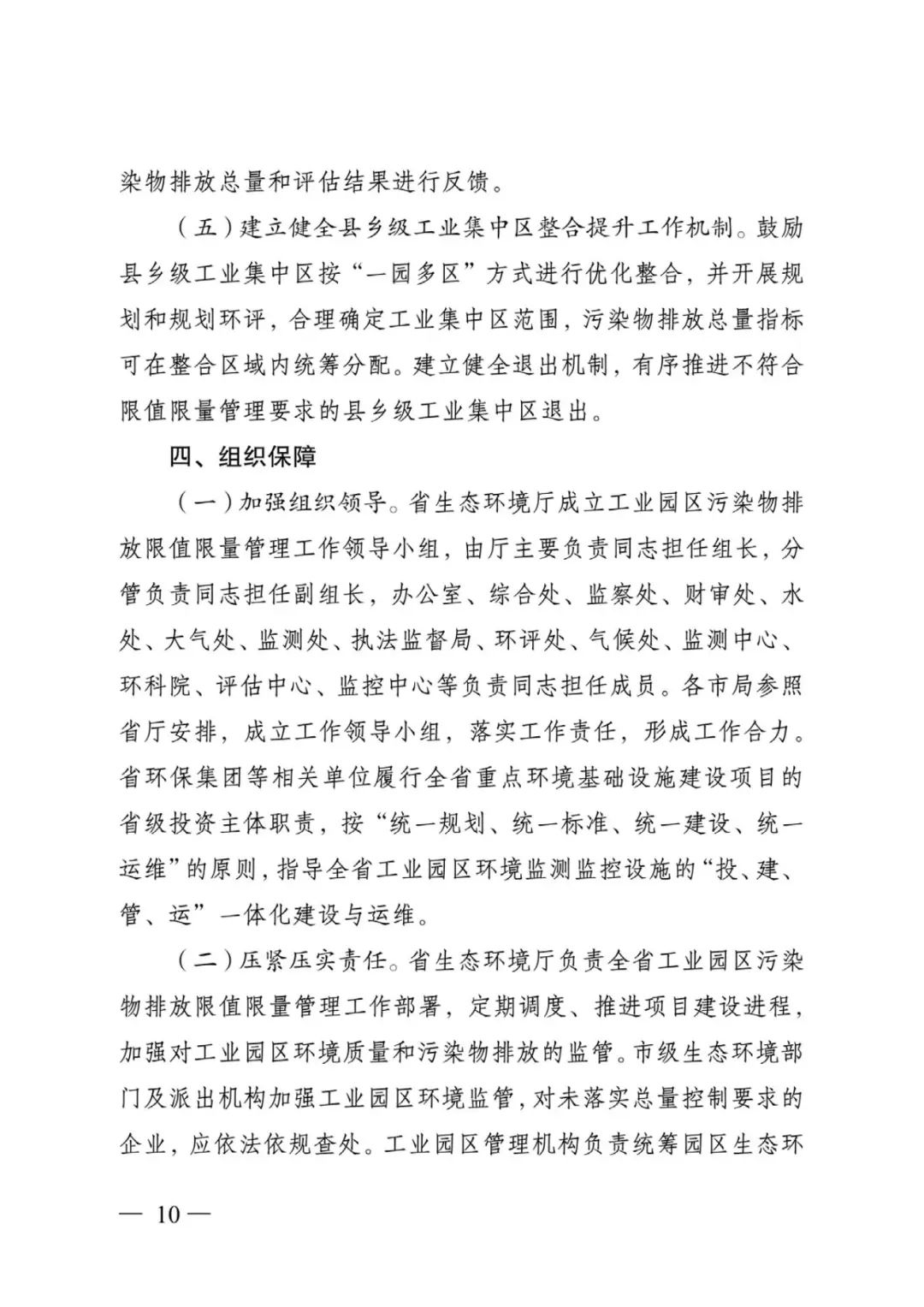 染物排放总量和评估结果进行反馈。

（五）建立健全县乡级工业集中区整合提升工作机制。鼓励县乡级工业集中区按“一园多区”方式进行优化整合，并开展规划和规划环评，合理确定工业集中区范围，污染物排放总量指标可在整合区域内统筹分配。建立健全退出机制，有序推进不符合限值限量管理要求的县乡级工业集中区退出。

四、组织保障

（一）加强组织领导。省生态环境厅成立工业园区污染物排放限值限量管理工作领导小组，由厅主要负责同志担任组长，分管负责同志担任副组长，办公室、综合处、监察处、财审处、水处、大气处、监测处、执法监督局、环评处、气候处、监测中心、环科院、评估中心、监控中心等负责同志担任成员。各市局参照省厅安排，成立工作领导小组，落实工作责任，形成工作合力。省环保集团等相关单位履行全省重点环境基础设施建设项目的省级投资主体职责，按“统一规划、统一标准、统一建设、统一运维”的原则，指导全省工业园区环境监测监控设施的“投、建、管、运”一体化建设与运维。

（二）压紧压实责任。省生态环境厅负责全省工业园区污染物排放限值限量管理工作部署，定期调度、推进项目建设进程，加强对工业园区环境质量和污染物排放的监管。市级生态环境部门及派出机构加强工业园区环境监管，对未落实总量控制要求的企业，应依法依规查处。工业园区管理机构负责统筹园区生态环

— 10 —